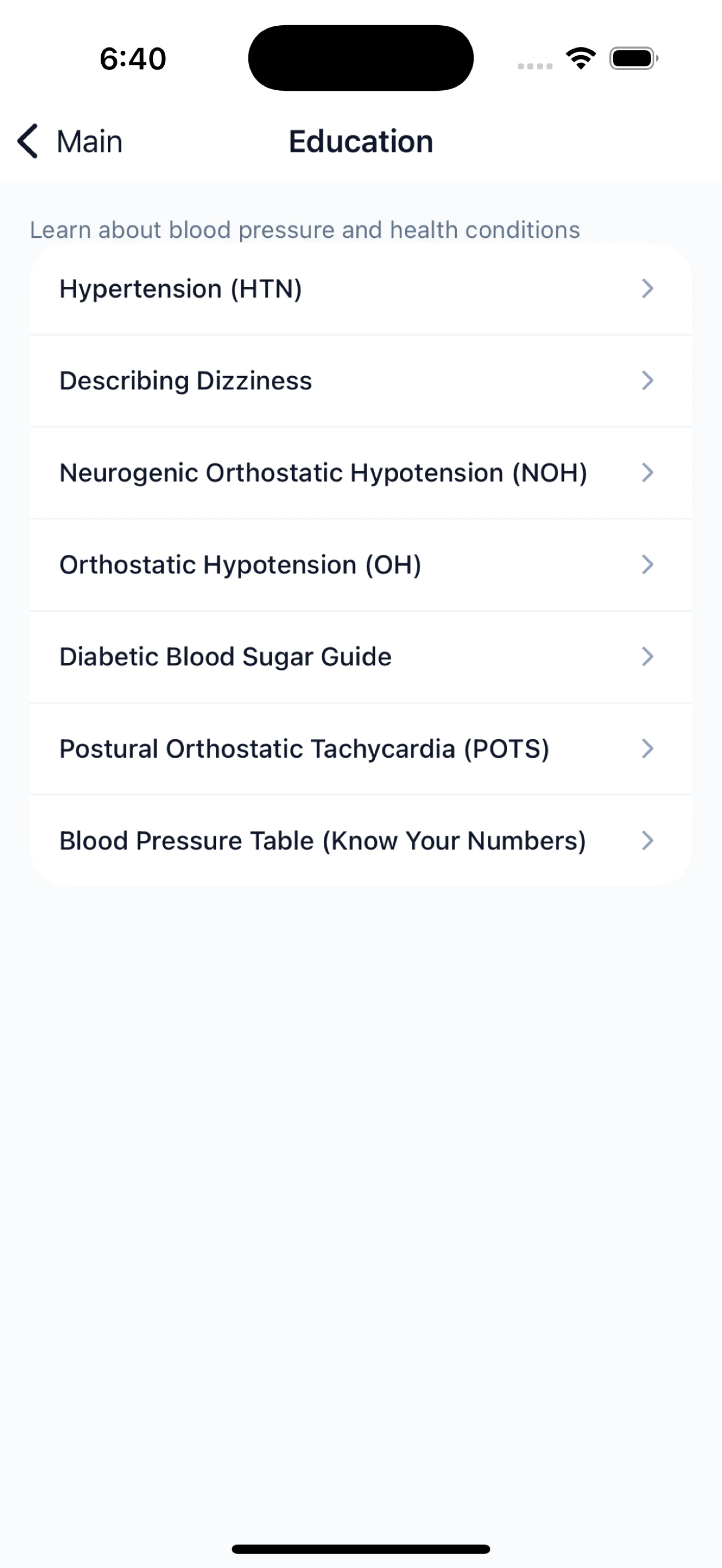 6:40

Main

Education

Learn about blood pressure and health conditions

Hypertension (HTN)

Describing Dizziness

Neurogenic Orthostatic Hypotension (NOH)

Orthostatic Hypotension (OH)

Diabetic Blood Sugar Guide

Postural Orthostatic Tachycardia (POTS)

Blood Pressure Table (Know Your Numbers)